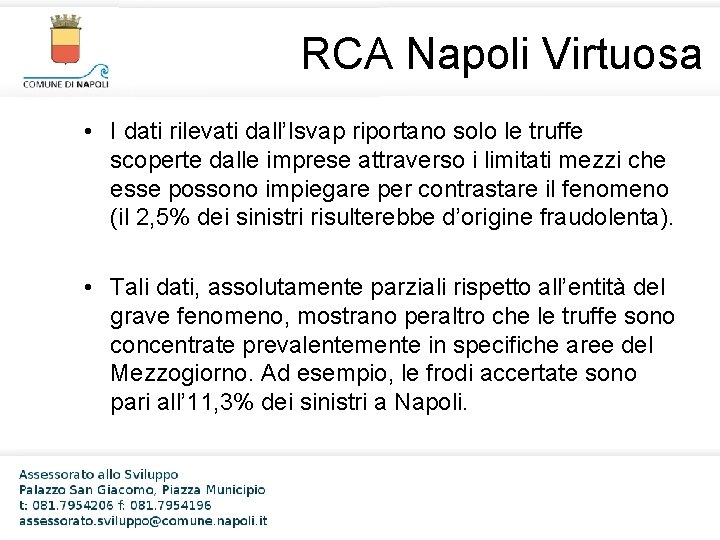 COMUNE DI NAPOLI

RCA Napoli Virtuosa

• I dati rilevati dall'Isvap riportano solo le truffe scoperte dalle imprese attraverso i limitati mezzi che esse possono impiegare per contrastare il fenomeno (il 2,5% dei sinistri risulterebbe d'origine fraudolenta).

• Tali dati, assolutamente parziali rispetto all'entità del grave fenomeno, mostrano peraltro che le truffe sono concentrate prevalentemente in specifiche aree del Mezzogiorno. Ad esempio, le frodi accertate sono pari all'11,3% dei sinistri a Napoli.

Assessorato allo Sviluppo
Palazzo San Giacomo, Piazza Municipio
t: 081.7954206 f: 081.7954196
assessorato.sviluppo@comune.napoli.it